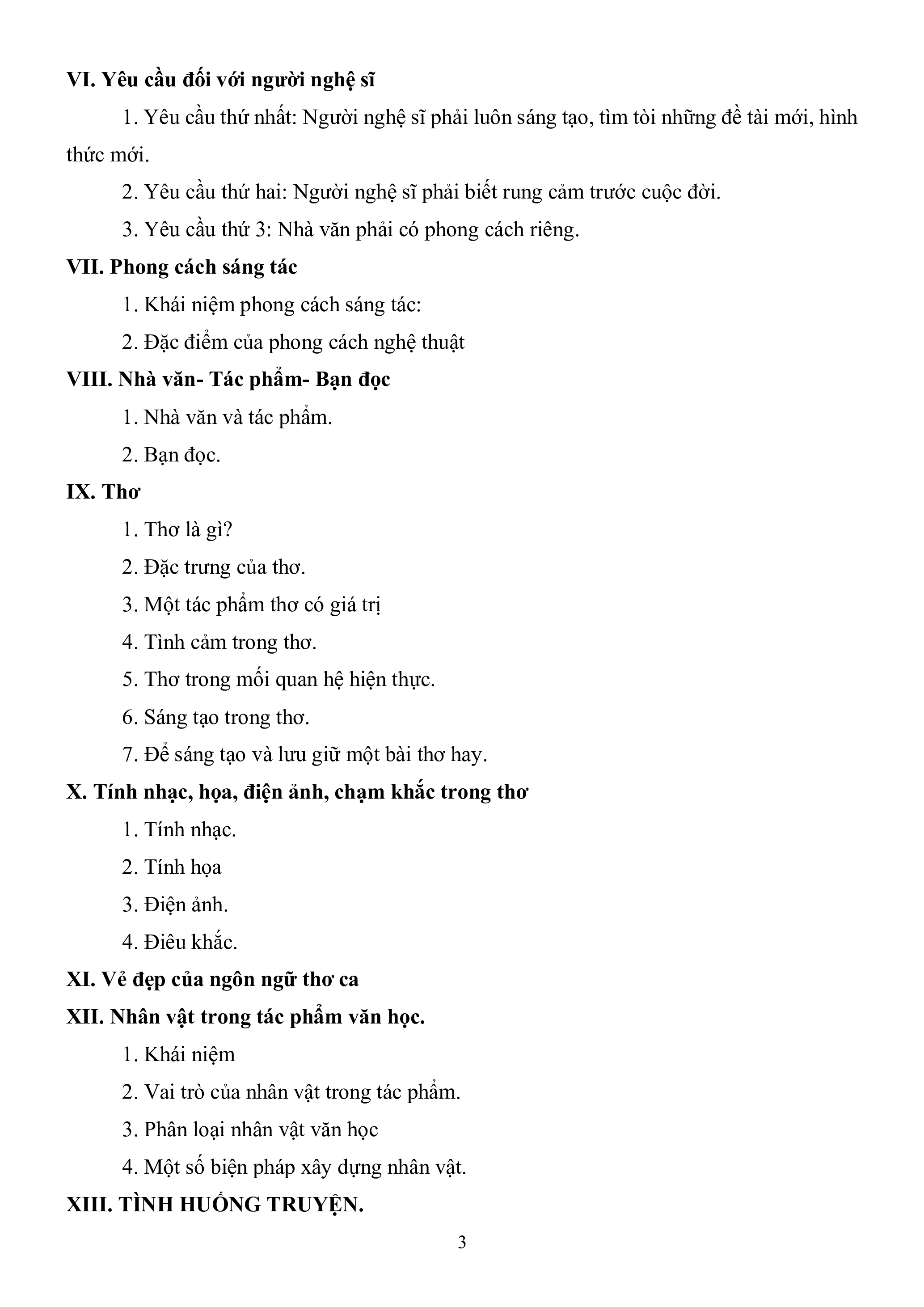 VI. Yêu cầu đối với người nghệ sĩ

1. Yêu cầu thứ nhất: Người nghệ sĩ phải luôn sáng tạo, tìm tòi những đề tài mới, hình thức mới.

2. Yêu cầu thứ hai: Người nghệ sĩ phải biết rung cảm trước cuộc đời.

3. Yêu cầu thứ 3: Nhà văn phải có phong cách riêng.

VII. Phong cách sáng tác

1. Khái niệm phong cách sáng tác:

2. Đặc điểm của phong cách nghệ thuật

VIII. Nhà văn- Tác phẩm- Bạn đọc

1. Nhà văn và tác phẩm.

2. Bạn đọc.

IX. Thơ

1. Thơ là gì?

2. Đặc trưng của thơ.

3. Một tác phẩm thơ có giá trị

4. Tình cảm trong thơ.

5. Thơ trong mối quan hệ hiện thực.

6. Sáng tạo trong thơ.

7. Để sáng tạo và lưu giữ một bài thơ hay.

X. Tính nhạc, họa, điện ảnh, chạm khắc trong thơ

1. Tính nhạc.

2. Tính họa

3. Điện ảnh.

4. Điêu khắc.

XI. Vẻ đẹp của ngôn ngữ thơ ca

XII. Nhân vật trong tác phẩm văn học.

1. Khái niệm

2. Vai trò của nhân vật trong tác phẩm.

3. Phân loại nhân vật văn học

4. Một số biện pháp xây dựng nhân vật.

XIII. TÌNH HUỐNG TRUYỆN.

3